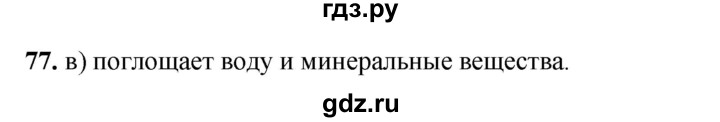 гдз.ру

77. в) поглощает воду и минеральные вещества.

gdz.ru